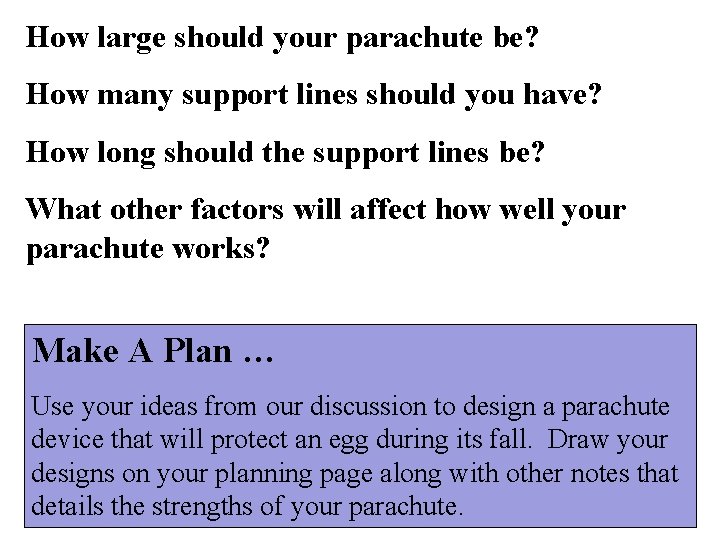 How large should your parachute be?

How many support lines should you have?

How long should the support lines be?

What other factors will affect how well your parachute works?

Make A Plan …

Use your ideas from our discussion to design a parachute device that will protect an egg during its fall. Draw your designs on your planning page along with other notes that details the strengths of your parachute.